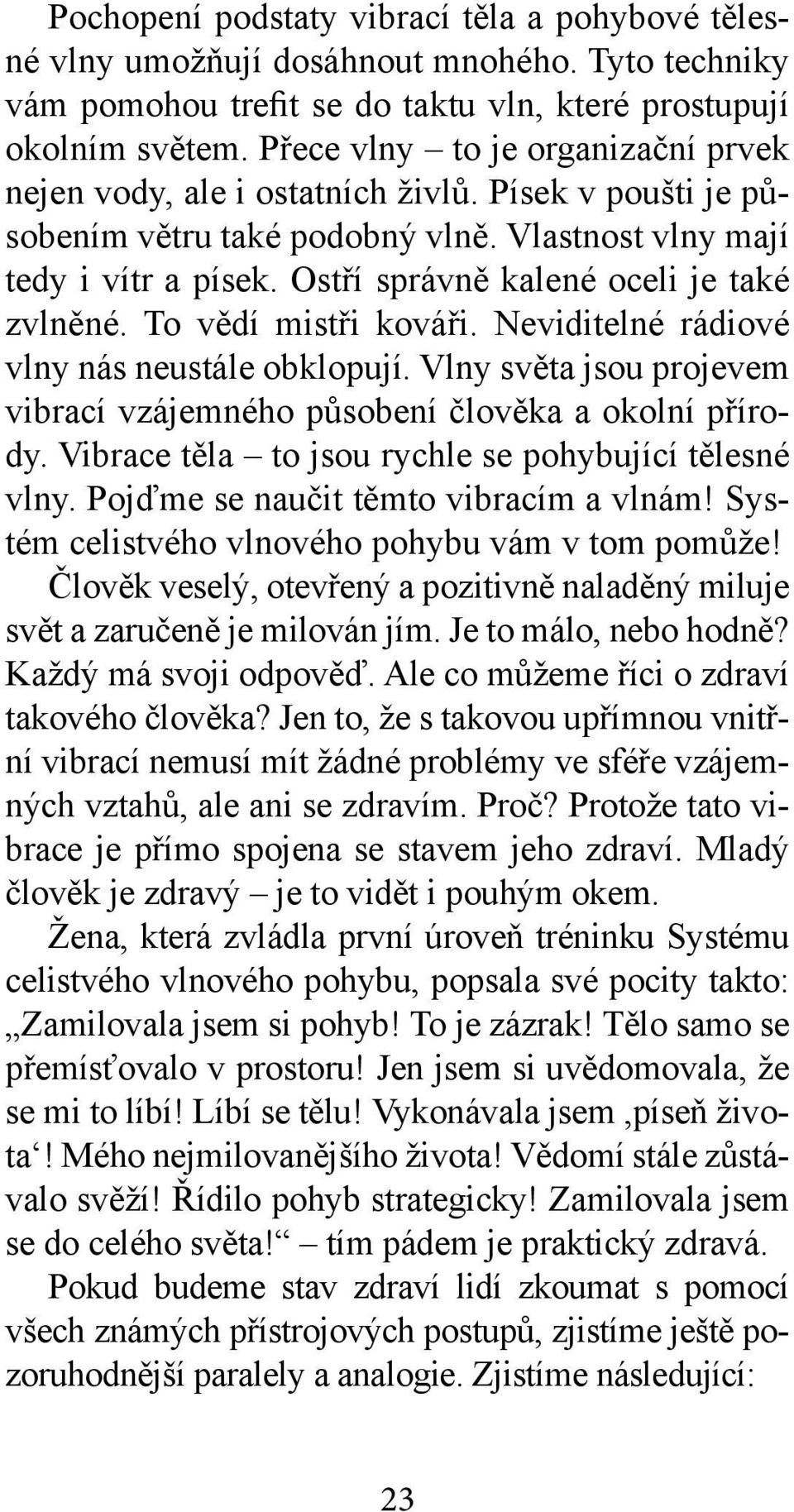 Pochopení podstaty vibrací těla a pohybové tělesné vlny umožňují dosáhnout mnohého. Tyto techniky vám pomohou trefit se do taktu vln, které prostupují okolním světem. Přece vlny – to je organizační prvek nejen vody, ale i ostatních živlů. Písek v poušti je působením větru také podobný vlně. Vlastnost vlny mají tedy i vítr a písek. Ostří správně kalené oceli je také zvlněné. To vědí mistři kováři. Neviditelné rádiové vlny nás neustále obklopují. Vlny světa jsou projevem vibrací vzájemného působení člověka a okolní přírody. Vibrace těla – to jsou rychle se pohybující tělesné vlny. Pojďme se naučit těmto vibracím a vlnám! Systém celistvého vlnového pohybu vám v tom pomůže!

Člověk veselý, otevřený a pozitivně naladěný miluje svět a zaručeně je milován jím. Je to málo, nebo hodně? Každý má svoji odpověď. Ale co můžeme říci o zdraví takového člověka? Jen to, že s takovou upřímnou vnitřní vibrací nemusí mít žádné problémy ve sféře vzájemných vztahů, ale ani se zdravím. Proč? Protože tato vibrace je přímo spojena se stavem jeho zdraví. Mladý člověk je zdravý – je to vidět i pouhým okem.

Žena, která zvládla první úroveň tréninku Systému celistvého vlnového pohybu, popsala své pocity takto: „Zamilovala jsem si pohyb! To je zázrak! Tělo samo se přemísťovalo v prostoru! Jen jsem si uvědomovala, že se mi to líbí! Líbí se tělu! Vykonávala jsem ‚píseň života‘! Mého nejmilovanějšího života! Vědomí stále zůstávalo svěží! Řídilo pohyb strategicky! Zamilovala jsem se do celého světa!“ – tím pádem je praktický zdravá.

Pokud budeme stav zdraví lidí zkoumat s pomocí všech známých přístrojových postupů, zjistíme ještě pozoruhodnější paralely a analogie. Zjistíme následující:

23